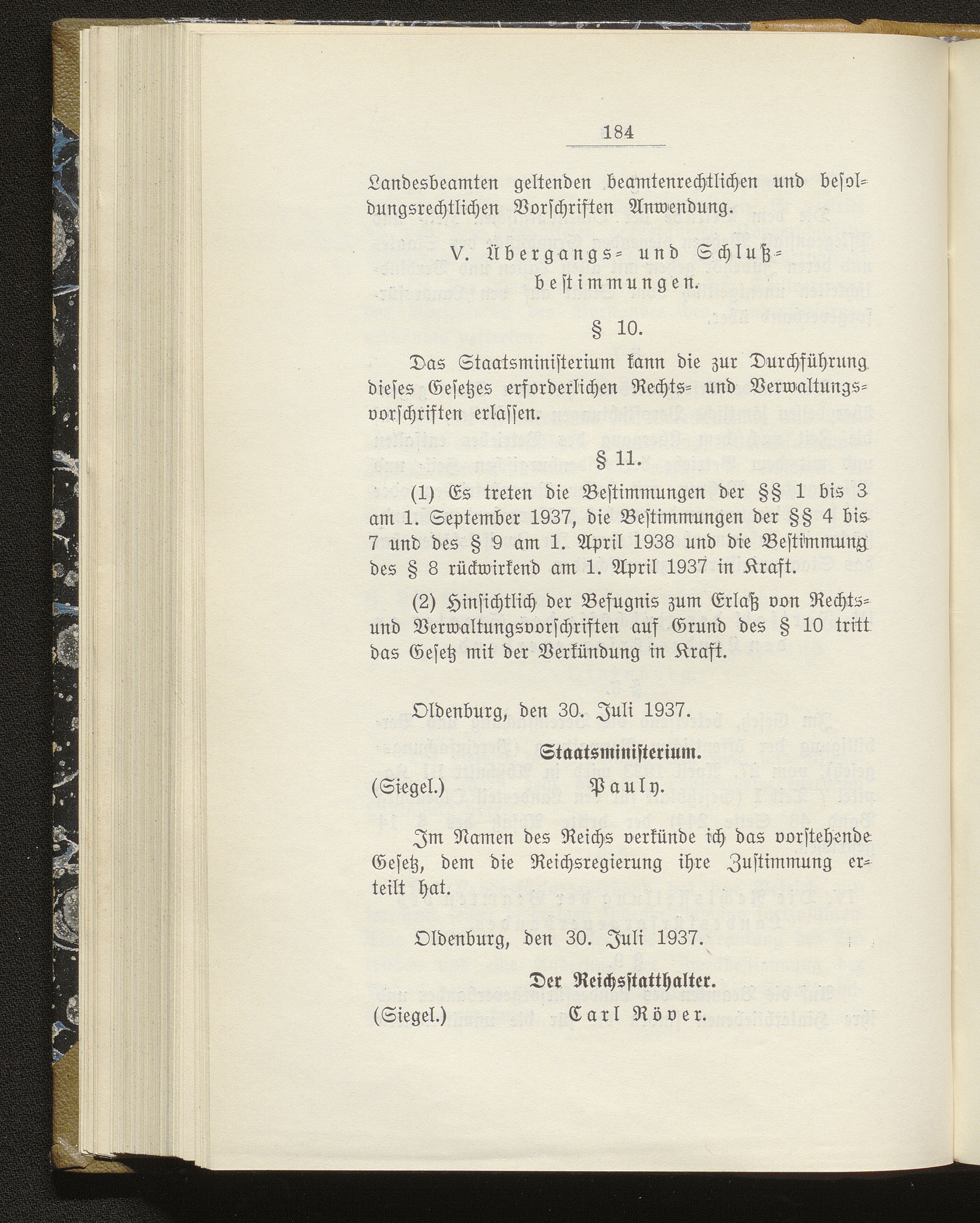 184

Landesbeamten geltenden beamtenrechtlichen und besoldungsrechtlichen Vorschriften Anwendung.

V. Übergangs- und Schlußbestimmungen.

§ 10.

Das Staatsministerium kann die zur Durchführung dieses Gesetzes erforderlichen Rechts- und Verwaltungsvorschriften erlassen.

§ 11.

(1) Es treten die Bestimmungen der §§ 1 bis 3 am 1. September 1937, die Bestimmungen der §§ 4 bis 7 und des § 9 am 1. April 1938 und die Bestimmung des § 8 rückwirkend am 1. April 1937 in Kraft.

(2) Hinsichtlich der Befugnis zum Erlaß von Rechts- und Verwaltungsvorschriften auf Grund des § 10 tritt das Gesetz mit der Verkündung in Kraft.

Oldenburg, den 30. Juli 1937.

Staatsministerium.

(Siegel.) Pauly.

Im Namen des Reichs verkünde ich das vorstehende Gesetz, dem die Reichsregierung ihre Zustimmung erteilt hat.

Oldenburg, den 30. Juli 1937.

Der Reichsstatthalter.

(Siegel.) Carl Röver.